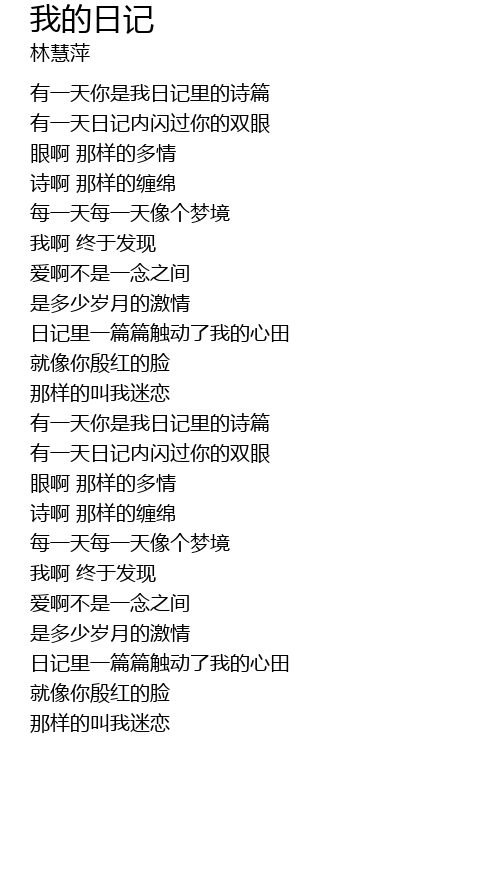 我的日记
林慧萍

有一天你是我日记里的诗篇
有一天日记内闪过你的双眼
眼啊 那样的多情
诗啊 那样的缠绵
每一天每一天像个梦境
我啊 终于发现
爱啊不是一念之间
是多少岁月的激情
日记里一篇篇触动了我的心田
就像你殷红的脸
那样的叫我迷恋
有一天你是我日记里的诗篇
有一天日记内闪过你的双眼
眼啊 那样的多情
诗啊 那样的缠绵
每一天每一天像个梦境
我啊 终于发现
爱啊不是一念之间
是多少岁月的激情
日记里一篇篇触动了我的心田
就像你殷红的脸
那样的叫我迷恋